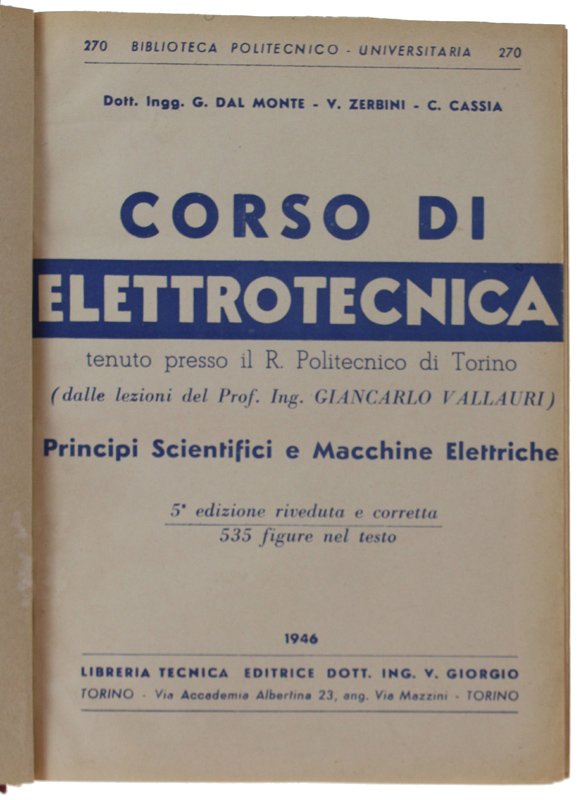 270 BIBLIOTECA POLITECNICO - UNIVERSITARIA 270

Dott. Ingg. G. DAL MONTE - V. ZERBINI - C. CASSIA

CORSO DI

ELETTROTECNICA

tenuto presso il R. Politecnico di Torino

(dalle lezioni del Prof. Ing. GIANCARLO VALLAURI)

Principi Scientifici e Macchine Elettriche

5ª edizione riveduta e corretta

535 figure nel testo

1946

LIBRERIA TECNICA EDITRICE DOTT. ING. V. GIORGIO

TORINO - Via Accademia Albertina 23, ang. Via Mazzini - TORINO